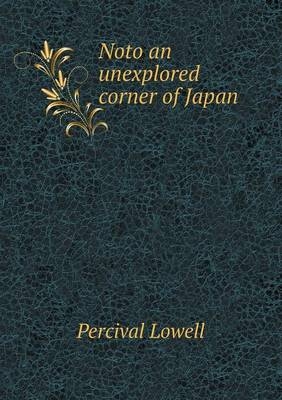 Noto an unexplored corner of Japan

Percival Lowell